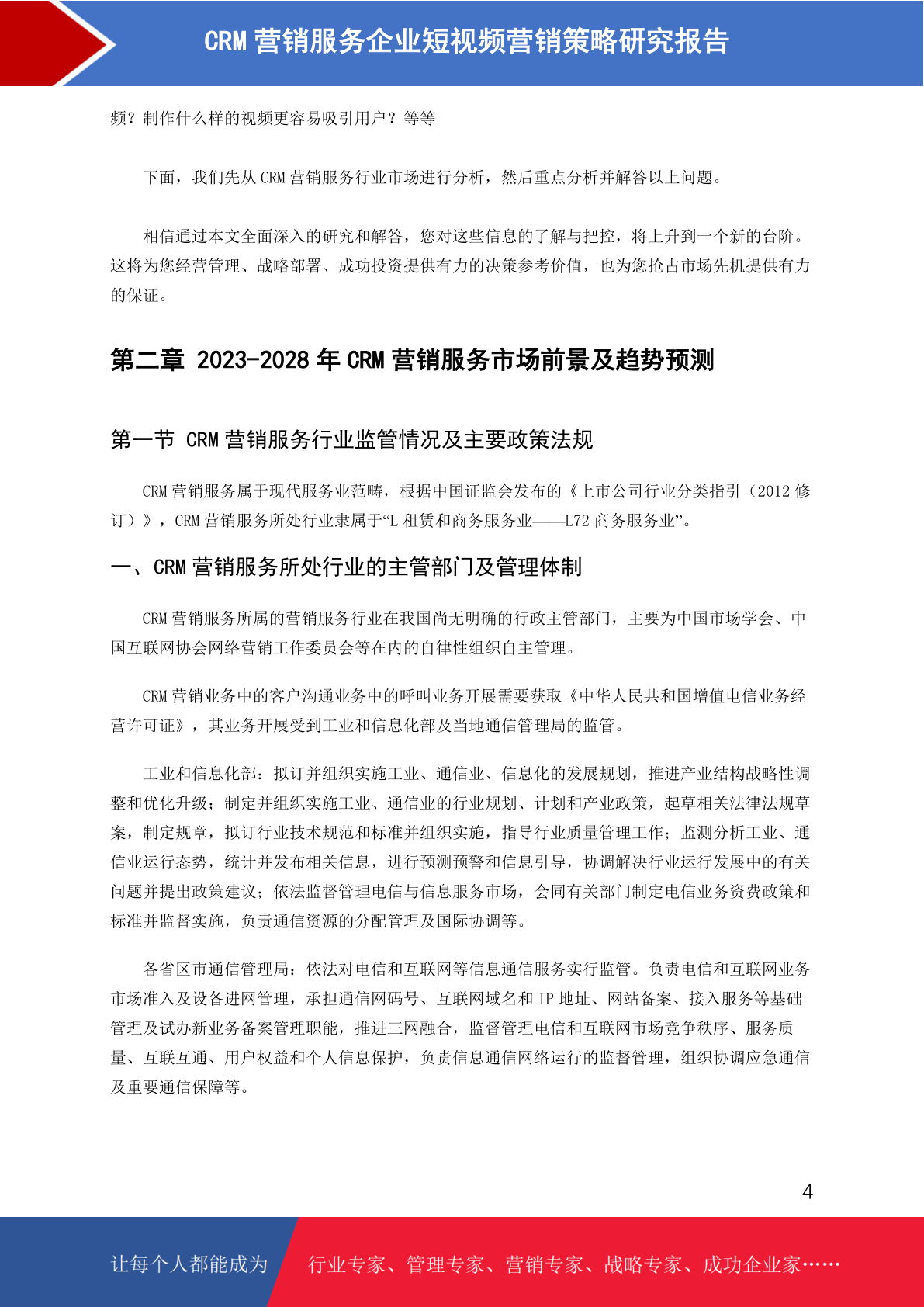 CRM 营销服务企业短视频营销策略研究报告

频？制作什么样的视频更容易吸引用户？等等

下面，我们先从 CRM 营销服务行业市场进行分析，然后重点分析并解答以上问题。

相信通过本文全面深入的研究和解答，您对这些信息的了解与把控，将上升到一个新的台阶。这将为您经营管理、战略部署、成功投资提供有力的决策参考价值，也为您抢占市场先机提供有力的保证。

第二章 2023-2028 年 CRM 营销服务市场前景及趋势预测

第一节 CRM 营销服务行业监管情况及主要政策法规

CRM 营销服务属于现代服务业范畴，根据中国证监会发布的《上市公司行业分类指引（2012 修订）》，CRM 营销服务所处行业隶属于“L 租赁和商务服务业——L72 商务服务业”。

一、CRM 营销服务所处行业的主管部门及管理体制

CRM 营销服务所属的营销服务行业在我国尚无明确的行政主管部门，主要为中国市场学会、中国互联网协会网络营销工作委员会等在内的自律性组织自主管理。

CRM 营销业务中的客户沟通业务中的呼叫业务开展需要获取《中华人民共和国增值电信业务经营许可证》，其业务开展受到工业和信息化部及当地通信管理局的监管。

工业和信息化部：拟订并组织实施工业、通信业、信息化的发展规划，推进产业结构战略性调整和优化升级；制定并组织实施工业、通信业的行业规划、计划和产业政策，起草相关法律法规草案，制定规章，拟订行业技术规范和标准并组织实施，指导行业质量管理工作；监测分析工业、通信业运行态势，统计并发布相关信息，进行预测预警和信息引导，协调解决行业运行发展中的有关问题并提出政策建议；依法监督管理电信与信息服务市场，会同有关部门制定电信业务资费政策和标准并监督实施，负责通信资源的分配管理及国际协调等。

各省区市通信管理局：依法对电信和互联网等信息通信服务实行监管。负责电信和互联网业务市场准入及设备进网管理，承担通信网码号、互联网域名和 IP 地址、网站备案、接入服务等基础管理及试办新业务备案管理职能，推进三网融合，监督管理电信和互联网市场竞争秩序、服务质量、互联互通、用户权益和个人信息保护，负责信息通信网络运行的监督管理，组织协调应急通信及重要通信保障等。

4

让每个人都能成为 行业专家、管理专家、营销专家、战略专家、成功企业家……